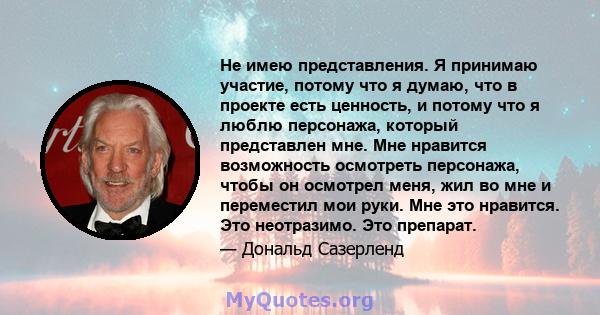 Не имею представления. Я принимаю участие, потому что я думаю, что в проекте есть ценность, и потому что я люблю персонажа, который представлен мне. Мне нравится возможность осмотреть персонажа, чтобы он осмотрел меня, жил во мне и переместил мои руки. Мне это нравится. Это неотразимо. Это препарат.

— Дональд Сазерленд

MyQuotes.org